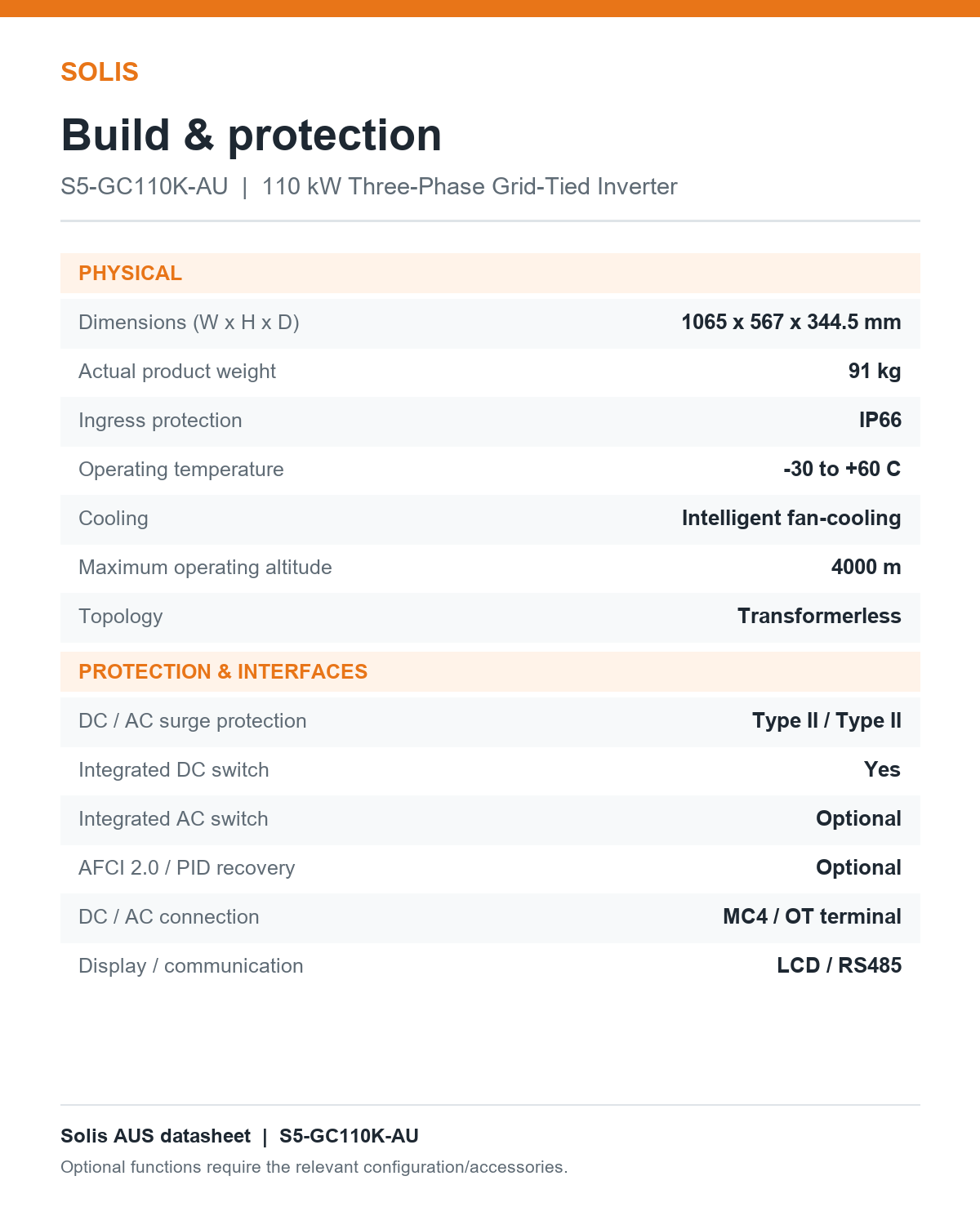 SOLIS

Build & protection

S5-GC110K-AU | 110 kW Three-Phase Grid-Tied Inverter

PHYSICAL

Dimensions (W x H x D)
1065 x 567 x 344.5 mm

Actual product weight
91 kg

Ingress protection
IP66

Operating temperature
-30 to +60 C

Cooling
Intelligent fan-cooling

Maximum operating altitude
4000 m

Topology
Transformerless

PROTECTION & INTERFACES

DC / AC surge protection
Type II / Type II

Integrated DC switch
Yes

Integrated AC switch
Optional

AFCI 2.0 / PID recovery
Optional

DC / AC connection
MC4 / OT terminal

Display / communication
LCD / RS485

Solis AUS datasheet | S5-GC110K-AU

Optional functions require the relevant configuration/accessories.